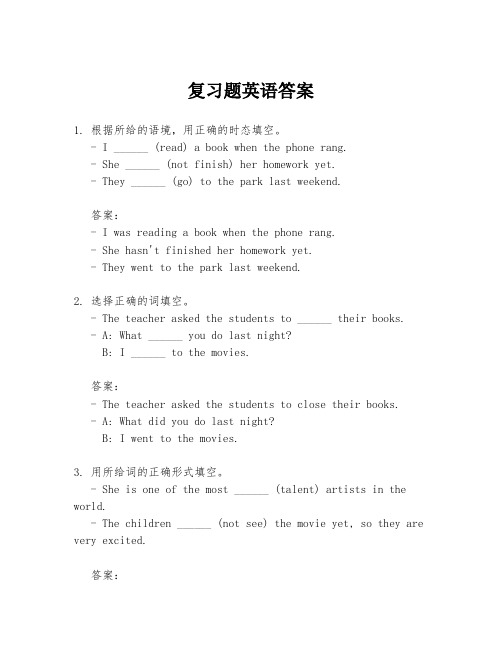 复习题英语答案

1. 根据所给的语境，用正确的时态填空。
- I ______ (read) a book when the phone rang.
- She ______ (not finish) her homework yet.
- They ______ (go) to the park last weekend.

答案：
- I was reading a book when the phone rang.
- She hasn't finished her homework yet.
- They went to the park last weekend.

2. 选择正确的词填空。
- The teacher asked the students to ______ their books.
- A: What ______ you do last night?
B: I ______ to the movies.

答案：
- The teacher asked the students to close their books.
- A: What did you do last night?
B: I went to the movies.

3. 用所给词的正确形式填空。
- She is one of the most ______ (talent) artists in the world.
- The children ______ (not see) the movie yet, so they are very excited.

答案：